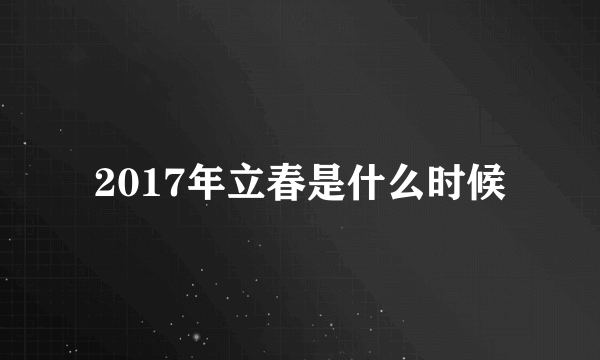 2017年立春是什么时候